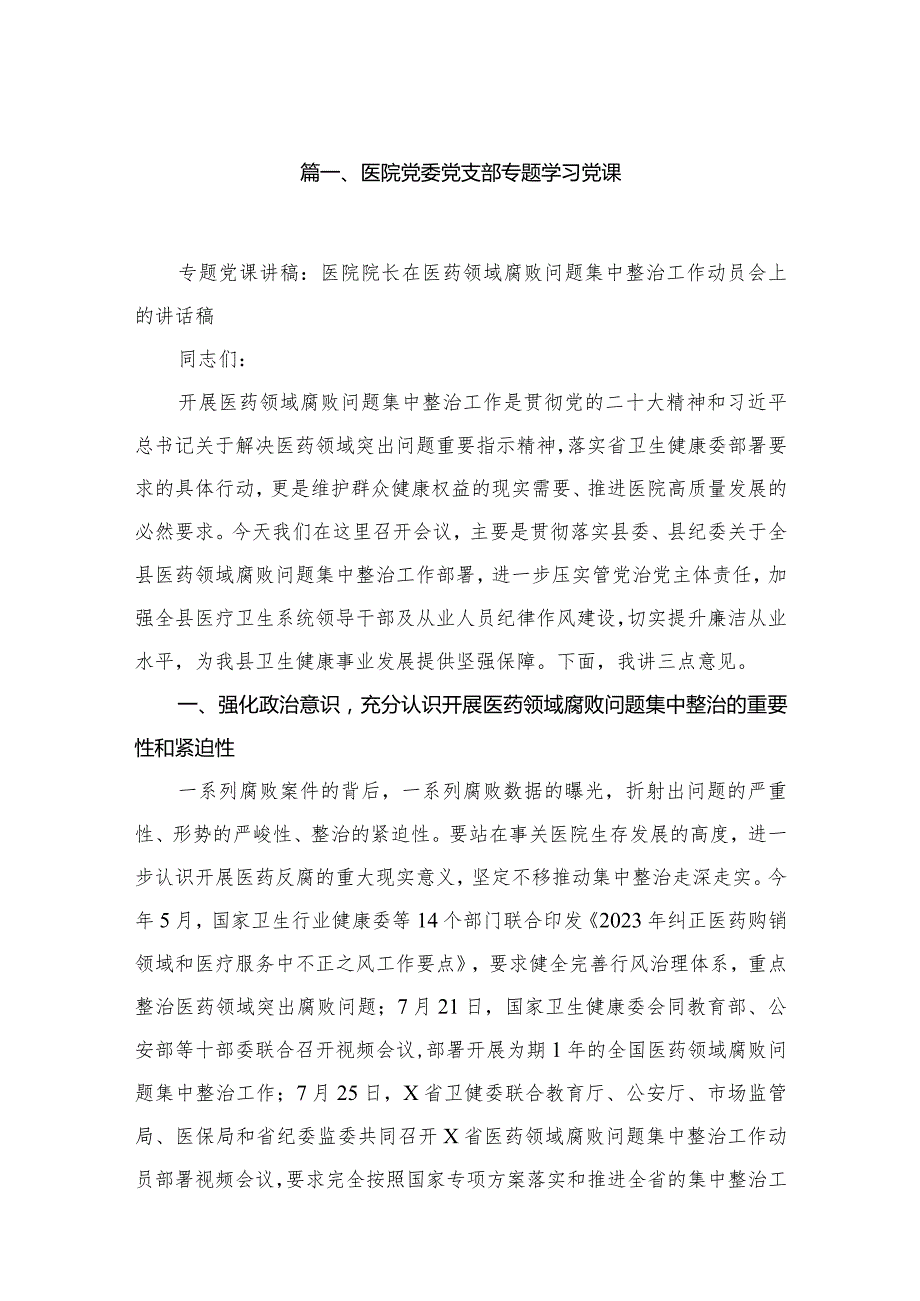 篇一、医院党委党支部专题学习党课

专题党课讲稿：医院院长在医药领域腐败问题集中整治工作动员会上的讲话稿

同志们：

开展医药领域腐败问题集中整治工作是贯彻党的二十大精神和习近平总书记关于解决医药领域突出问题重要指示精神，落实省卫生健康委部署要求的具体行动，更是维护群众健康权益的现实需要、推进医院高质量发展的必然要求。今天我们在这里召开会议，主要是贯彻落实县委、县纪委关于全县医药领域腐败问题集中整治工作部署，进一步压实管党治党主体责任，加强全县医疗卫生系统领导干部及从业人员纪律作风建设，切实提升廉洁从业水平，为我县卫生健康事业发展提供坚强保障。下面，我讲三点意见。

一、强化政治意识，充分认识开展医药领域腐败问题集中整治的重要性和紧迫性

一系列腐败案件的背后，一系列腐败数据的曝光，折射出问题的严重性、形势的严峻性、整治的紧迫性。要站在事关医院生存发展的高度，进一步认识开展医药反腐的重大现实意义，坚定不移推动集中整治走深走实。今年5月，国家卫生行业健康委等14个部门联合印发《2023年纠正医药购销领域和医疗服务中不正之风工作要点》，要求健全完善行风治理体系，重点整治医药领域突出腐败问题；7月21日，国家卫生健康委会同教育部、公安部等十部委联合召开视频会议，部署开展为期1年的全国医药领域腐败问题集中整治工作；7月25日，X省卫健委联合教育厅、公安厅、市场监管局、医保局和省纪委监委共同召开X省医药领域腐败问题集中整治工作动员部署视频会议，要求完全按照国家专项方案落实和推进全省的集中整治工